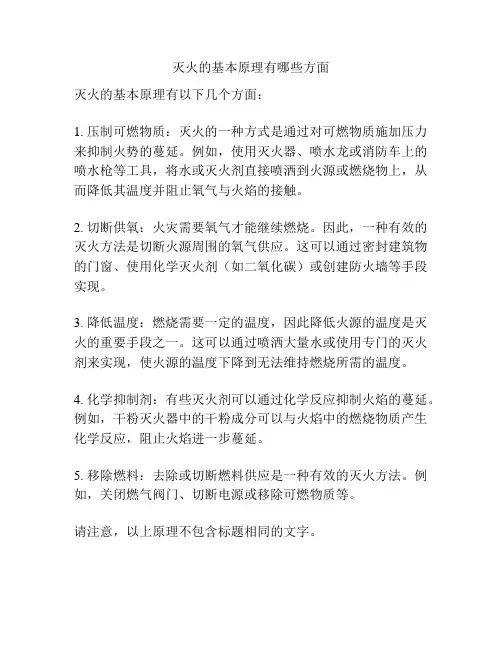 灭火的基本原理有哪些方面

灭火的基本原理有以下几个方面：

1. 压制可燃物质：灭火的一种方式是通过对可燃物质施加压力来抑制火势的蔓延。例如，使用灭火器、喷水龙或消防车上的喷水枪等工具，将水或灭火剂直接喷洒到火源或燃烧物上，从而降低其温度并阻止氧气与火焰的接触。

2. 切断供氧：火灾需要氧气才能继续燃烧。因此，一种有效的灭火方法是切断火源周围的氧气供应。这可以通过密封建筑物的门窗、使用化学灭火剂（如二氧化碳）或创建防火墙等手段实现。

3. 降低温度：燃烧需要一定的温度，因此降低火源的温度是灭火的重要手段之一。这可以通过喷洒大量水或使用专门的灭火剂来实现，使火源的温度下降到无法维持燃烧所需的温度。

4. 化学抑制剂：有些灭火剂可以通过化学反应抑制火焰的蔓延。例如，干粉灭火器中的干粉成分可以与火焰中的燃烧物质产生化学反应，阻止火焰进一步蔓延。

5. 移除燃料：去除或切断燃料供应是一种有效的灭火方法。例如，关闭燃气阀门、切断电源或移除可燃物质等。

请注意，以上原理不包含标题相同的文字。